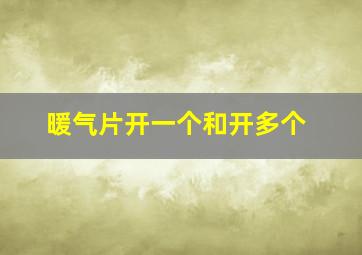 暖气片开一个和开多个